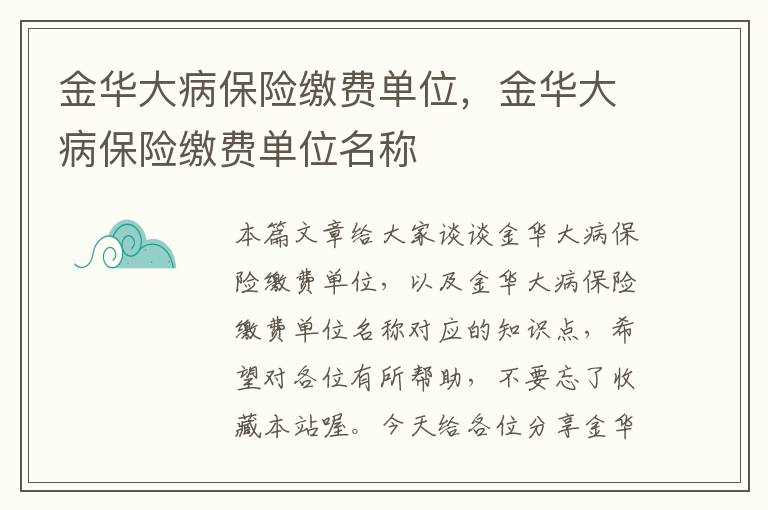 金华大病保险缴费单位，金华大病保险缴费单位名称

本篇文章给大家谈谈金华大病保险缴费单位，以及金华大病保险缴费单位名称对应的知识点，希望对各位有所帮助，不要忘了收藏本站喔。今天给各位分享金华